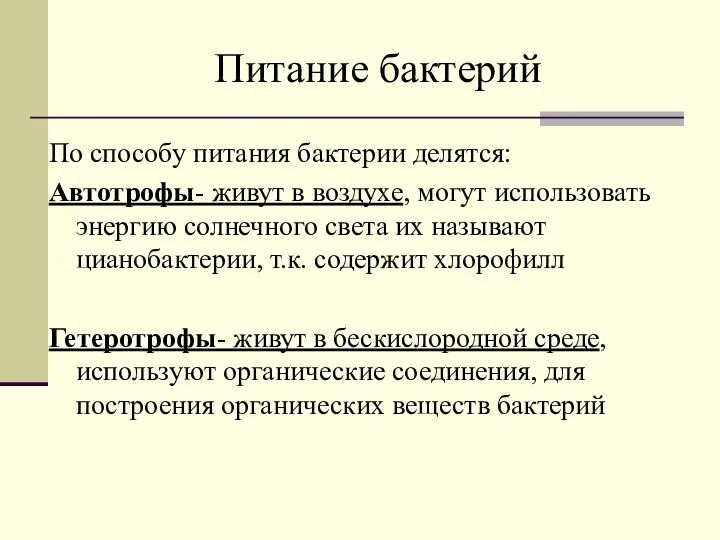 Питание бактерий

По способу питания бактерии делятся:

Автотрофы- живут в воздухе, могут использовать энергию солнечного света их называют цианобактерии, т.к. содержит хлорофилл

Гетеротрофы- живут в бескислородной среде, используют органические соединения, для построения органических веществ бактерий